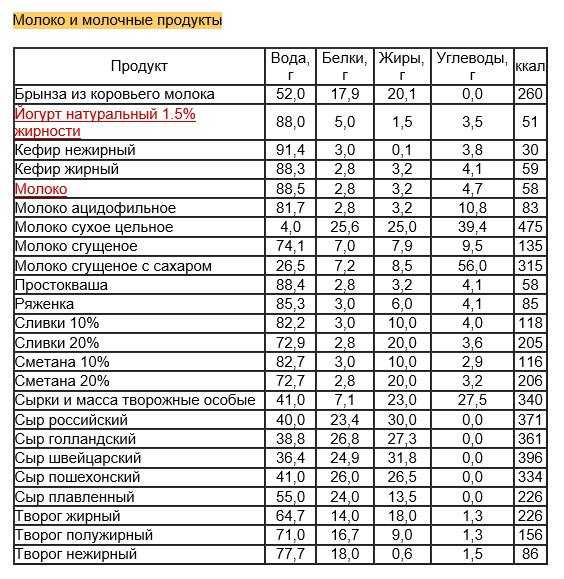 Молоко и молочные продукты

| Продукт | Вода, г | Белки, г | Жиры, г | Углеводы, г | ккал |
|---|---|---|---|---|---|
| Брынза из коровьего молока | 52,0 | 17,9 | 20,1 | 0,0 | 260 |
| Йогурт натуральный 1.5% жирности | 88,0 | 5,0 | 1,5 | 3,5 | 51 |
| Кефир нежирный | 91,4 | 3,0 | 0,1 | 3,8 | 30 |
| Кефир жирный | 88,3 | 2,8 | 3,2 | 4,1 | 59 |
| Молоко | 88,5 | 2,8 | 3,2 | 4,7 | 58 |
| Молоко ацидофильное | 81,7 | 2,8 | 3,2 | 10,8 | 83 |
| Молоко сухое цельное | 4,0 | 25,6 | 25,0 | 39,4 | 475 |
| Молоко сгущеное | 74,1 | 7,0 | 7,9 | 9,5 | 135 |
| Молоко сгущеное с сахаром | 26,5 | 7,2 | 8,5 | 56,0 | 315 |
| Простокваша | 88,4 | 2,8 | 3,2 | 4,1 | 58 |
| Ряженка | 85,3 | 3,0 | 6,0 | 4,1 | 85 |
| Сливки 10% | 82,2 | 3,0 | 10,0 | 4,0 | 118 |
| Сливки 20% | 72,9 | 2,8 | 20,0 | 3,6 | 205 |
| Сметана 10% | 82,7 | 3,0 | 10,0 | 2,9 | 116 |
| Сметана 20% | 72,7 | 2,8 | 20,0 | 3,2 | 206 |
| Сырки и масса творожные особые | 41,0 | 7,1 | 23,0 | 27,5 | 340 |
| Сыр российский | 40,0 | 23,4 | 30,0 | 0,0 | 371 |
| Сыр голландский | 38,8 | 26,8 | 27,3 | 0,0 | 361 |
| Сыр швейцарский | 36,4 | 24,9 | 31,8 | 0,0 | 396 |
| Сыр пошехонский | 41,0 | 26,0 | 26,5 | 0,0 | 334 |
| Сыр плавленный | 55,0 | 24,0 | 13,5 | 0,0 | 226 |
| Творог жирный | 64,7 | 14,0 | 18,0 | 1,3 | 226 |
| Творог полужирный | 71,0 | 16,7 | 9,0 | 1,3 | 156 |
| Творог нежирный | 77,7 | 18,0 | 0,6 | 1,5 | 86 |